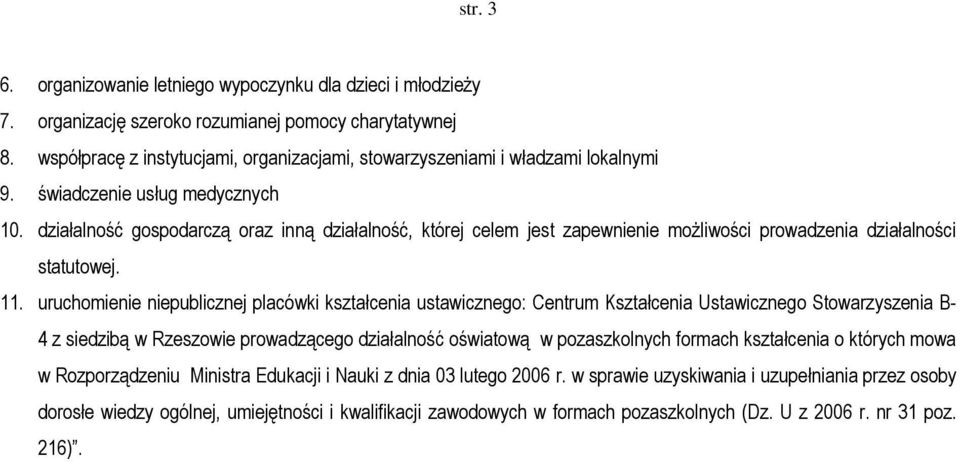 str. 3

6. organizowanie letniego wypoczynku dla dzieci i młodzieży
7. organizację szeroko rozumianej pomocy charytatywnej
8. współpracę z instytucjami, organizacjami, stowarzyszeniami i władzami lokalnymi
9. świadczenie usług medycznych
10. działalność gospodarczą oraz inną działalność, której celem jest zapewnienie możliwości prowadzenia działalności statutowej.
11. uruchomienie niepublicznej placówki kształcenia ustawicznego: Centrum Kształcenia Ustawicznego Stowarzyszenia B-4 z siedzibą w Rzeszowie prowadzącego działalność oświatową w pozaszkolnych formach kształcenia o których mowa w Rozporządzeniu Ministra Edukacji i Nauki z dnia 03 lutego 2006 r. w sprawie uzyskiwania i uzupełniania przez osoby dorosłe wiedzy ogólnej, umiejętności i kwalifikacji zawodowych w formach pozaszkolnych (Dz. U z 2006 r. nr 31 poz. 216)".